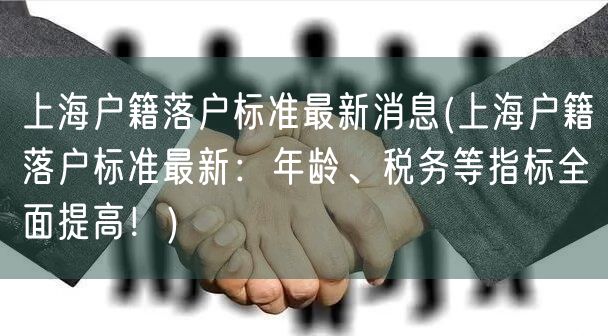 上海户籍落户标准最新消息(上海户籍落户标准最新：年龄、税务等指标全面提高！)